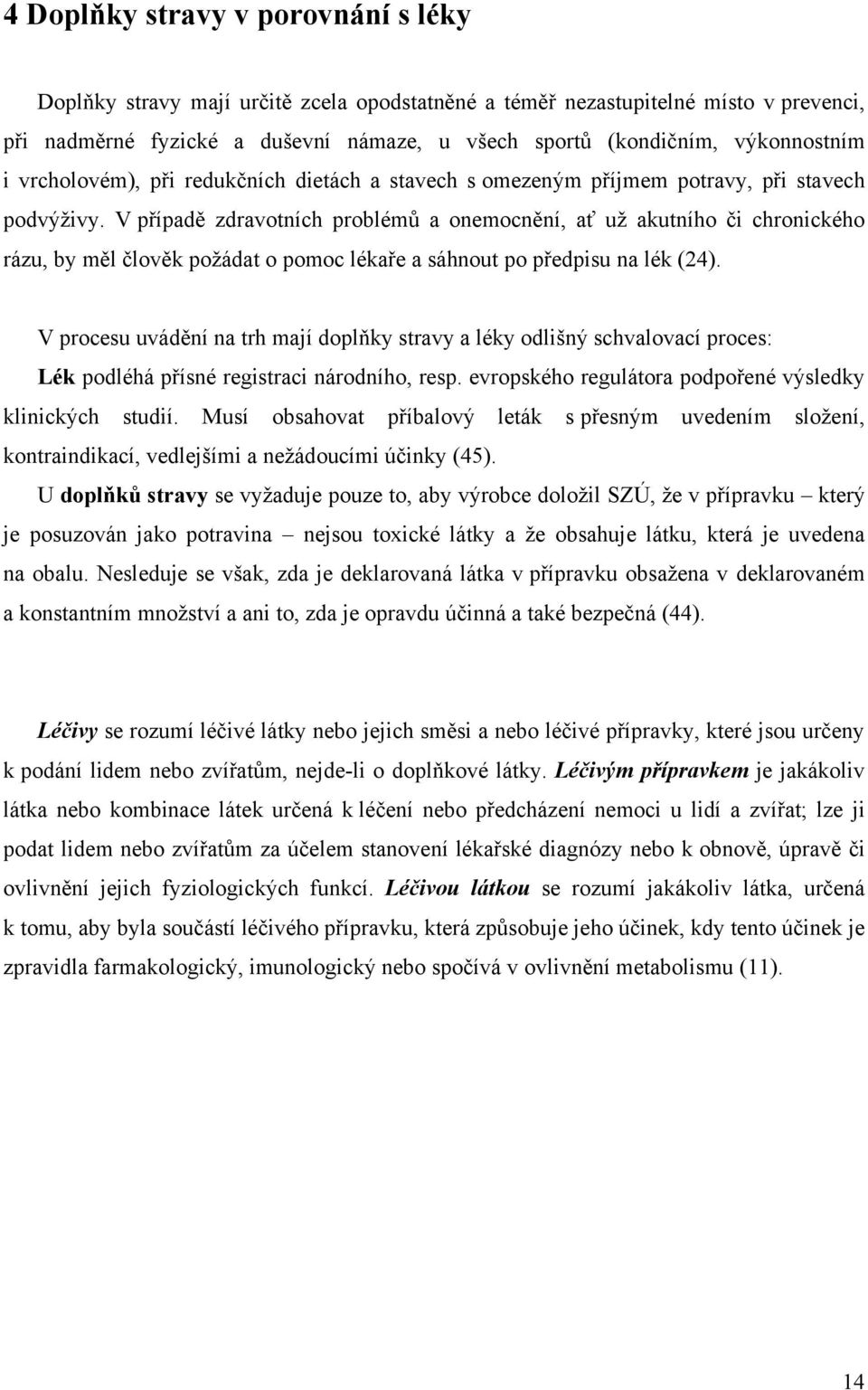 4 Doplňky stravy v porovnání s léky

Doplňky stravy mají určitě zcela opodstatněné a téměř nezastupitelné místo v prevenci, při nadměrné fyzické a duševní námaze, u všech sportů (kondičním, výkonnostním i vrcholovém), při redukčních dietách a stavech s omezeným příjmem potravy, při stavech podvýživy. V případě zdravotních problémů a onemocnění, ať už akutního či chronického rázu, by měl člověk požádat o pomoc lékaře a sáhnout po předpisu na lék (24).

V procesu uvádění na trh mají doplňky stravy a léky odlišný schvalovací proces: Lék podléhá přísné registraci národního, resp. evropského regulátora podpořené výsledky klinických studií. Musí obsahovat příbalový leták s přesným uvedením složení, kontraindikací, vedlejšími a nežádoucími účinky (45).

U doplňků stravy se vyžaduje pouze to, aby výrobce doložil SZÚ, že v přípravku – který je posuzován jako potravina – nejsou toxické látky a že obsahuje látku, která je uvedena na obalu. Nesleduje se však, zda je deklarovaná látka v přípravku obsažena v deklarovaném a konstantním množství a ani to, zda je opravdu účinná a také bezpečná (44).

Léčivy se rozumí léčivé látky nebo jejich směsi a nebo léčivé přípravky, které jsou určeny k podání lidem nebo zvířatům, nejde-li o doplňkové látky. Léčivým přípravkem je jakákoliv látka nebo kombinace látek určená k léčení nebo předcházení nemoci u lidí a zvířat; lze ji podat lidem nebo zvířatům za účelem stanovení lékařské diagnózy nebo k obnově, úpravě či ovlivnění jejich fyziologických funkcí. Léčivou látkou se rozumí jakákoliv látka, určená k tomu, aby byla součástí léčivého přípravku, která způsobuje jeho účinek, kdy tento účinek je zpravidla farmakologický, imunologický nebo spočívá v ovlivnění metabolismu (11).

14